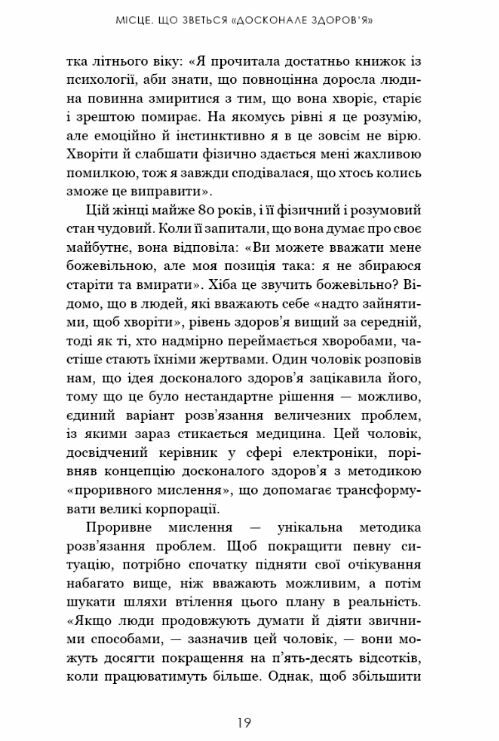 МІСЦЕ, ЩО ЗВЕТЬСЯ «ДОСКОНАЛЕ ЗДОРОВ'Я»

тка літнього віку: «Я прочитала достатньо книжок із психології, аби знати, що повноцінна доросла людина повинна змиритися з тим, що вона хворіє, старіє і зрештою помирає. На якомусь рівні я це розумію, але емоційно й інстинктивно я в це зовсім не вірю. Хворіти й слабшати фізично здається мені жахливою помилкою, тож я завжди сподівалася, що хтось колись зможе це виправити».

Цій жінці майже 80 років, і її фізичний і розумовий стан чудовий. Коли її запитали, що вона думає про своє майбутнє, вона відповіла: «Ви можете вважати мене божевільною, але моя позиція така: я не збираюся старіти та вмирати». Хіба це звучить божевільно? Відомо, що в людей, які вважають себе «надто зайнятими, щоб хворіти», рівень здоров'я вищий за середній, тоді як ті, хто надмірно переймається хворобами, частіше стають їхніми жертвами. Один чоловік розповів нам, що ідея досконалого здоров'я зацікавила його, тому що це було нестандартне рішення — можливо, єдиний варіант розв'язання величезних проблем, із якими зараз стикається медицина. Цей чоловік, досвідчений керівник у сфері електроніки, порівняв концепцію досконалого здоров'я з методикою «проривного мислення», що допомагає трансформувати великі корпорації.

Проривне мислення — унікальна методика розв'язання проблем. Щоб покращити певну ситуацію, потрібно спочатку підняти свої очікування набагато вище, ніж вважають можливим, а потім шукати шляхи втілення цього плану в реальність. «Якщо люди продовжують думати й діяти звичними способами, — зазначив цей чоловік, — вони можуть досягти покращення на п'ять-десять відсотків, коли працюватимуть більше. Однак, щоб збільшити

19